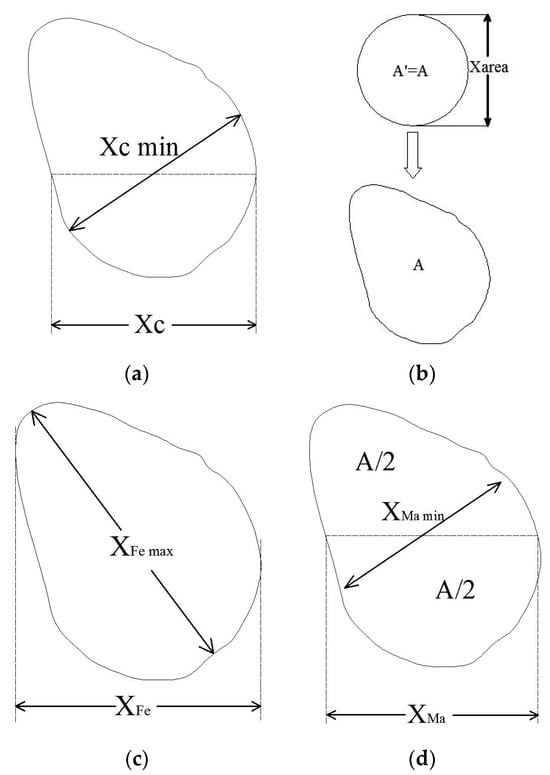 Xc min

Xc

(a)

A'=A

Xarea

A

(b)

$X_{Fe\ max}$

$X_{Fe}$

(c)

A/2

$X_{Ma\ min}$

A/2

$X_{Ma}$

(d)